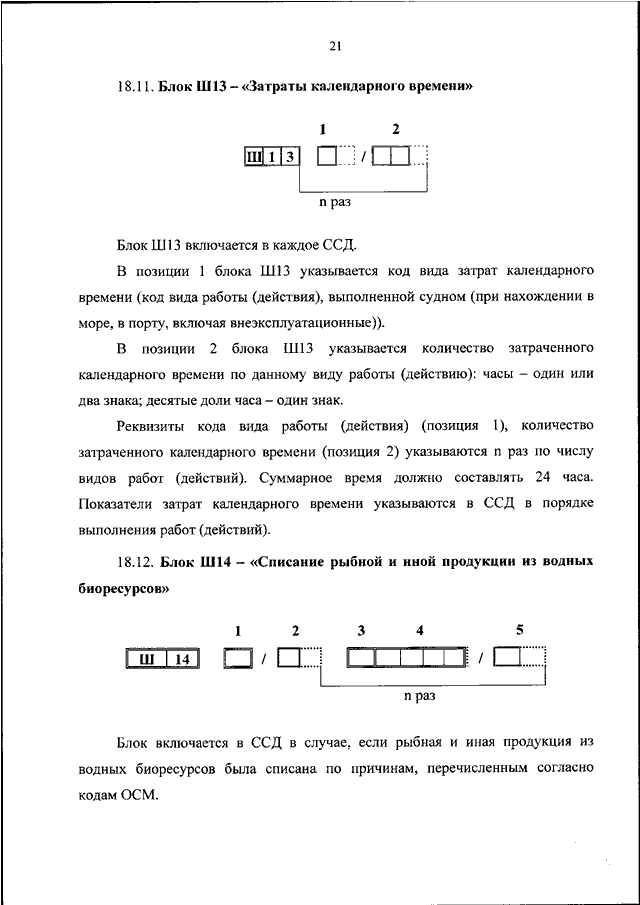 21

18.11. Блок Ш13 – «Затраты календарного времени»

1 2

Ш 1 3 / 

n раз

Блок Ш13 включается в каждое ССД.

В позиции 1 блока Ш13 указывается код вида затрат календарного времени (код вида работы (действия), выполненной судном (при нахождении в море, в порту, включая внеэксплуатационные)).

В позиции 2 блока Ш13 указывается количество затраченного календарного времени по данному виду работы (действию): часы – один или два знака; десятые доли часа – один знак.

Реквизиты кода вида работы (действия) (позиция 1), количество затраченного календарного времени (позиция 2) указываются n раз по числу видов работ (действий). Суммарное время должно составлять 24 часа. Показатели затрат календарного времени указываются в ССД в порядке выполнения работ (действий).

18.12. Блок Ш14 – «Списание рыбной и иной продукции из водных биоресурсов»

1 2 3 4 5

Ш 14 / / 

n раз

Блок включается в ССД в случае, если рыбная и иная продукция из водных биоресурсов была списана по причинам, перечисленным согласно кодам ОСМ.